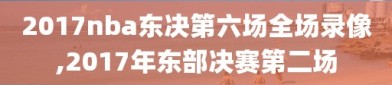 2017nba东决第六场全场录像,2017年东部决赛第二场